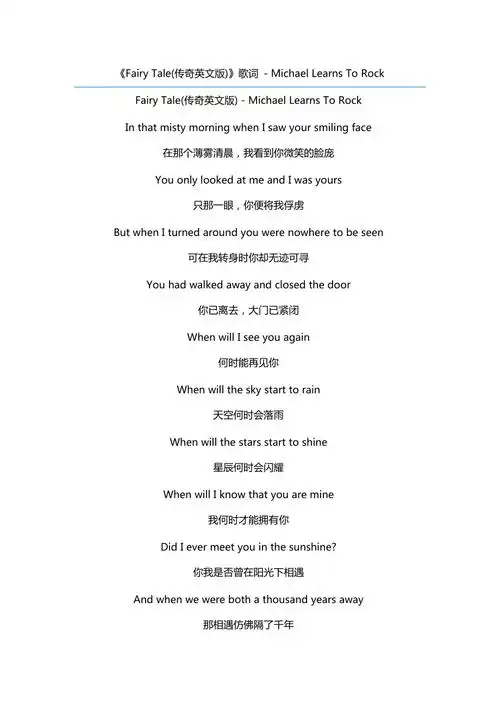 《Fairy Tale(传奇英文版)》歌词 - Michael Learns To Rock

Fairy Tale(传奇英文版) - Michael Learns To Rock

In that misty morning when I saw your smiling face

在那个薄雾清晨，我看到你微笑的脸庞

You only looked at me and I was yours

只那一眼，你便将我俘虏

But when I turned around you were nowhere to be seen

可在我转身时你却无迹可寻

You had walked away and closed the door

你已离去，大门已紧闭

When will I see you again

何时能再见你

When will the sky start to rain

天空何时会落雨

When will the stars start to shine

星辰何时会闪耀

When will I know that you are mine

我何时才能拥有你

Did I ever meet you in the sunshine?

你我是否曾在阳光下相遇

And when we were both a thousand years away

那相遇仿佛隔了千年